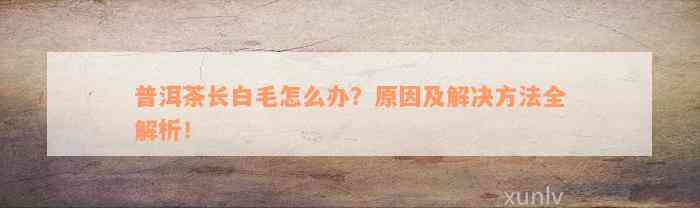 普洱茶长白毛怎么办？原因及解决方法全解析！

xunlv